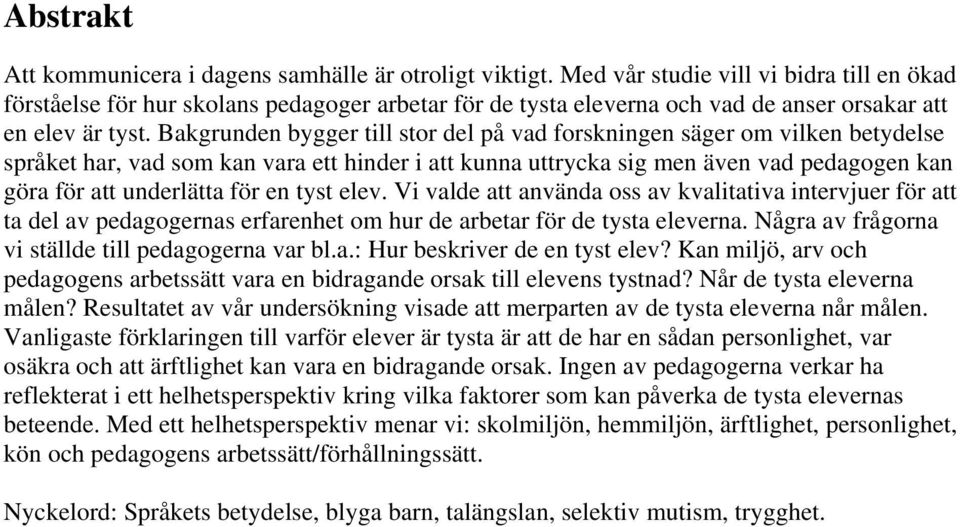 Abstrakt

Att kommunicera i dagens samhälle är otroligt viktigt. Med vår studie vill vi bidra till en ökad förståelse för hur skolans pedagoger arbetar för de tysta eleverna och vad de anser orsakar att en elev är tyst. Bakgrunden bygger till stor del på vad forskningen säger om vilken betydelse språket har, vad som kan vara ett hinder i att kunna uttrycka sig men även vad pedagogen kan göra för att underlätta för en tyst elev. Vi valde att använda oss av kvalitativa intervjuer för att ta del av pedagogernas erfarenhet om hur de arbetar för de tysta eleverna. Några av frågorna vi ställde till pedagogerna var bl.a.: Hur beskriver de en tyst elev? Kan miljö, arv och pedagogens arbetssätt vara en bidragande orsak till elevens tystnad? Når de tysta eleverna målen? Resultatet av vår undersökning visade att merparten av de tysta eleverna når målen. Vanligaste förklaringen till varför elever är tysta är att de har en sådan personlighet, var osäkra och att ärftlighet kan vara en bidragande orsak. Ingen av pedagogerna verkar ha reflekterat i ett helhetsperspektiv kring vilka faktorer som kan påverka de tysta elevernas beteende. Med ett helhetsperspektiv menar vi: skolmiljön, hemmiljön, ärftlighet, personlighet, kön och pedagogens arbetssätt/förhållningssätt.

Nyckelord: Språkets betydelse, blyga barn, talängslan, selektiv mutism, trygghet.